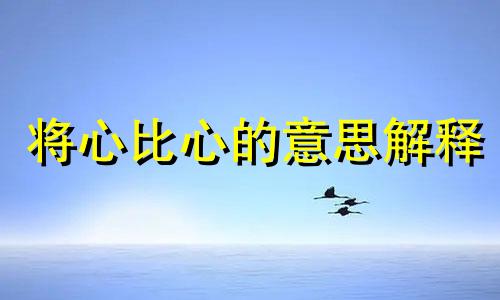 将心比心的意思解释